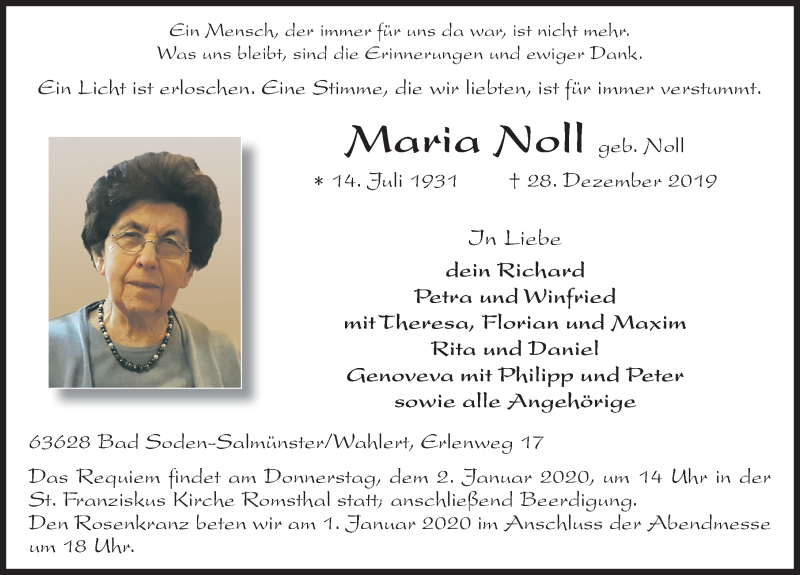 Ein Mensch, der immer für uns da war, ist nicht mehr.
Was uns bleibt, sind die Erinnerungen und ewiger Dank.

Ein Licht ist erloschen. Eine Stimme, die wir liebten, ist für immer verstummt.

Maria Noll geb. Noll

* 14. Juli 1931 † 28. Dezember 2019

In Liebe
dein Richard
Petra und Winfried
mit Theresa, Florian und Maxim
Rita und Daniel
Genoveva mit Philipp und Peter
sowie alle Angehörige

63628 Bad Soden-Salmünster/Wahlert, Erlenweg 17

Das Requiem findet am Donnerstag, dem 2. Januar 2020, um 14 Uhr in der St. Franziskus Kirche Romsthal statt; anschließend Beerdigung.
Den Rosenkranz beten wir am 1. Januar 2020 im Anschluss der Abendmesse um 18 Uhr.